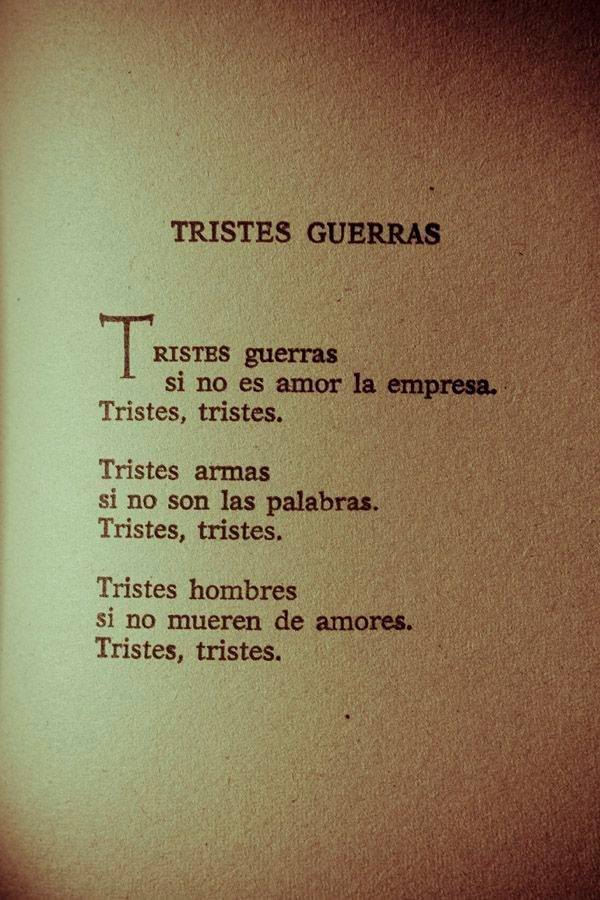 TRISTES GUERRAS

TRISTES guerras
si no es amor la empresa.
Tristes, tristes.

Tristes armas
si no son las palabras.
Tristes, tristes.

Tristes hombres
si no mueren de amores.
Tristes, tristes.